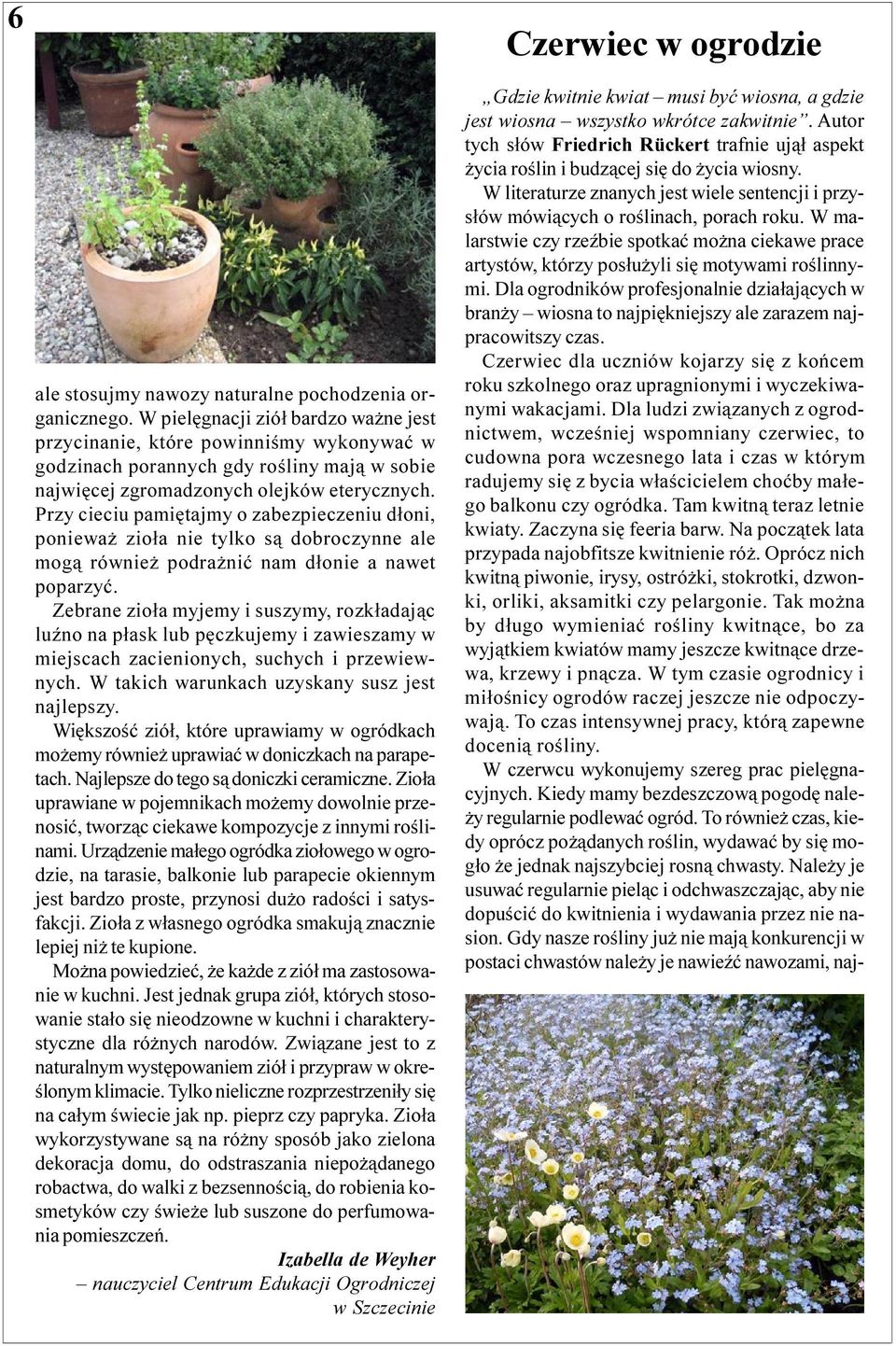 6

ale stosujmy nawozy naturalne pochodzenia organicznego. W pielęgnacji ziół bardzo ważne jest przycinanie, które powinniśmy wykonywać w godzinach porannych gdy rośliny mają w sobie najwięcej zgromadzonych olejków eterycznych. Przy cieciu pamiętajmy o zabezpieczeniu dłoni, ponieważ zioła nie tylko są dobroczynne ale mogą również podrażnić nam dłonie a nawet poparzyć.

Zebrane zioła myjemy i suszymy, rozkładając luźno na płask lub pęczkujemy i zawieszamy w miejscach zacienionych, suchych i przewiewnych. W takich warunkach uzyskany susz jest najlepszy.

Większość ziół, które uprawiamy w ogródkach możemy również uprawiać w doniczkach na parapetach. Najlepsze do tego są doniczki ceramiczne. Zioła uprawiane w pojemnikach możemy dowolnie przenosić, tworząc ciekawe kompozycje z innymi roślinami. Urządzenie małego ogródka ziołowego w ogrodzie, na tarasie, balkonie lub parapecie okiennym jest bardzo proste, przynosi dużo radości i satysfakcji. Zioła z własnego ogródka smakują znacznie lepiej niż te kupione.

Można powiedzieć, że każde z ziół ma zastosowanie w kuchni. Jest jednak grupa ziół, których stosowanie stało się nieodzowne w kuchni i charakterystyczne dla różnych narodów. Związane jest to z naturalnym występowaniem ziół i przypraw w określonym klimacie. Tylko nieliczne rozprzestrzeniły się na całym świecie jak np. pieprz czy papryka. Zioła wykorzystywane są na różny sposób jako zielona dekoracja domu, do odstraszania niepożądanego robactwa, do walki z bezsennością, do robienia kosmetyków czy świeże lub suszone do perfumowania pomieszczeń.

Izabella de Weyher
– nauczyciel Centrum Edukacji Ogrodniczej w Szczecinie

Czerwiec w ogrodzie

„Gdzie kwitnie kwiat – musi być wiosna, a gdzie jest wiosna – wszystko wkrótce zakwitnie”. Autor tych słów Friedrich Rückert trafnie ujął aspekt życia roślin i budzącej się do życia wiosny.

W literaturze znanych jest wiele sentencji i przysłów mówiących o roślinach, porach roku. W malarstwie czy rzeźbie spotkać można ciekawe prace artystów, którzy posłużyli się motywami roślinnymi. Dla ogrodników profesjonalnie działających w branży – wiosna to najpiękniejszy ale zarazem najpracowitszy czas.

Czerwiec dla uczniów kojarzy się z końcem roku szkolnego oraz upragnionymi i wyczekiwanymi wakacjami. Dla ludzi związanych z ogrodnictwem, wcześniej wspomniany czerwiec, to cudowna pora wczesnego lata i czas w którym radujemy się z bycia właścicielem choćby małego balkonu czy ogródka. Tam kwitną teraz letnie kwiaty. Zaczyna się feeria barw. Na początek lata przypada najobfitsze kwitnienie róż. Oprócz nich kwitną piwonie, irysy, ostróżki, stokrotki, dzwonki, orliki, aksamitki czy pelargonie. Tak można by długo wymieniać rośliny kwitnące, bo za wyjątkiem kwiatów mamy jeszcze kwitnące drzewa, krzewy i pnącza. W tym czasie ogrodnicy i miłośnicy ogrodów raczej jeszcze nie odpoczywają. To czas intensywnej pracy, którą zapewne docenią rośliny.

W czerwcu wykonujemy szereg prac pielęgnacyjnych. Kiedy mamy bezdeszczową pogodę należy regularnie podlewać ogród. To również czas, kiedy oprócz pożądanych roślin, wydawać by się mogło że jednak najszybciej rosną chwasty. Należy je usuwać regularnie pieląc i odchwaszczając, aby nie dopuścić do kwitnienia i wydawania przez nie nasion. Gdy nasze rośliny już nie mają konkurencji w postaci chwastów należy je nawieźć nawozami, naj-